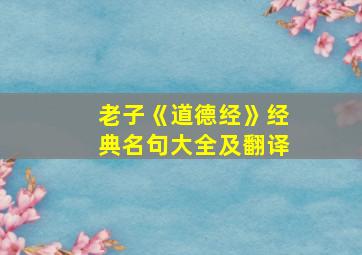 老子《道德经》经典名句大全及翻译